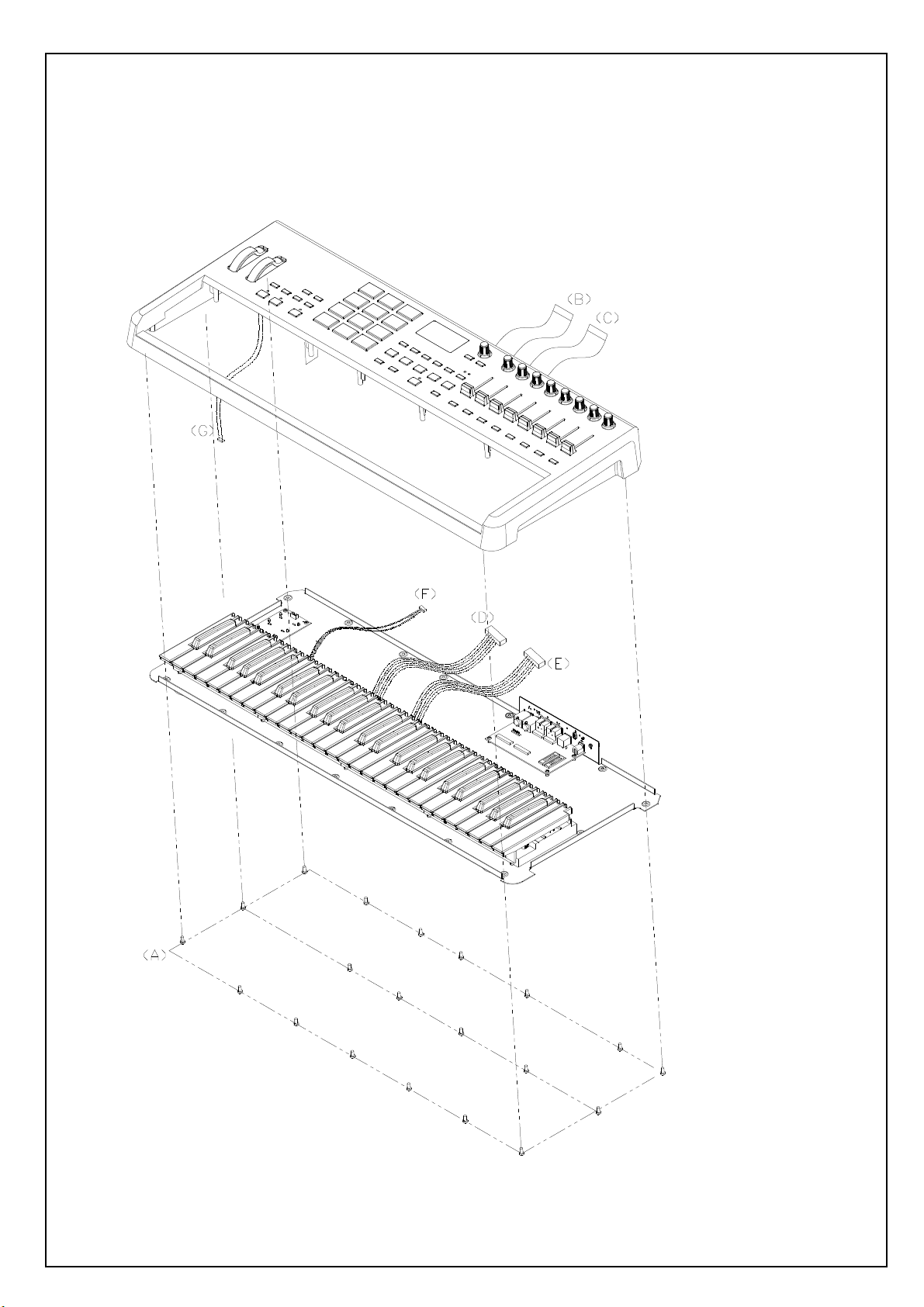 (B)
(C)
(G)
(F)
(D)
(E)
(A)